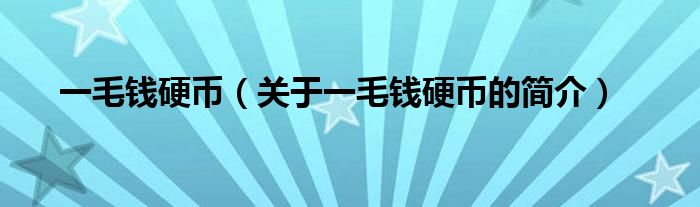 一毛钱硬币（关于一毛钱硬币的简介）